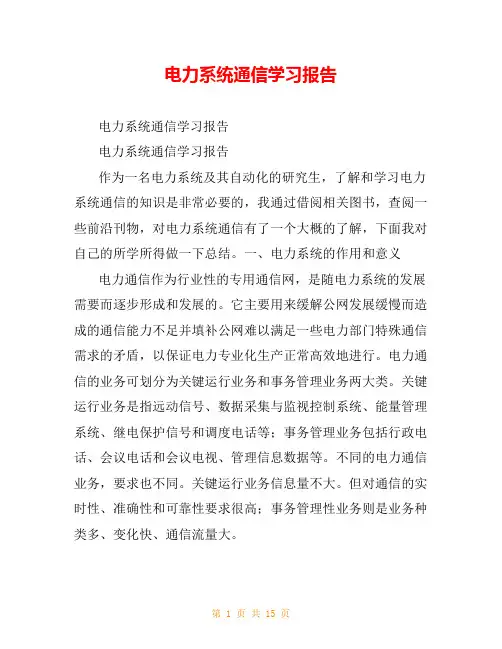 电力系统通信学习报告

电力系统通信学习报告

电力系统通信学习报告

作为一名电力系统及其自动化的研究生，了解和学习电力系统通信的知识是非常必要的，我通过借阅相关图书，查阅一些前沿刊物，对电力系统通信有了一个大概的了解，下面我对自己的所学所得做一下总结。一、电力系统的作用和意义

电力通信作为行业性的专用通信网，是随电力系统的发展需要而逐步形成和发展的。它主要用来缓解公网发展缓慢而造成的通信能力不足并填补公网难以满足一些电力部门特殊通信需求的矛盾，以保证电力专业化生产正常高效地进行。电力通信的业务可划分为关键运行业务和事务管理业务两大类。关键运行业务是指远动信号、数据采集与监视控制系统、能量管理系统、继电保护信号和调度电话等；事务管理业务包括行政电话、会议电话和会议电视、管理信息数据等。不同的电力通信业务，要求也不同。关键运行业务信息量不大。但对通信的实时性、准确性和可靠性要求很高；事务管理性业务则是业务种类多、变化快、通信流量大。

第 1 页 共 15 页